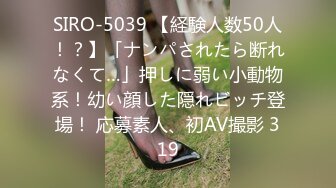 SIRO-5039 【経験人数50人！？】「ナンパされたら断れなくて…」押しに弱い小動物系！幼い顔した隠れビッチ登場！ 応募素人、初AV撮影 319